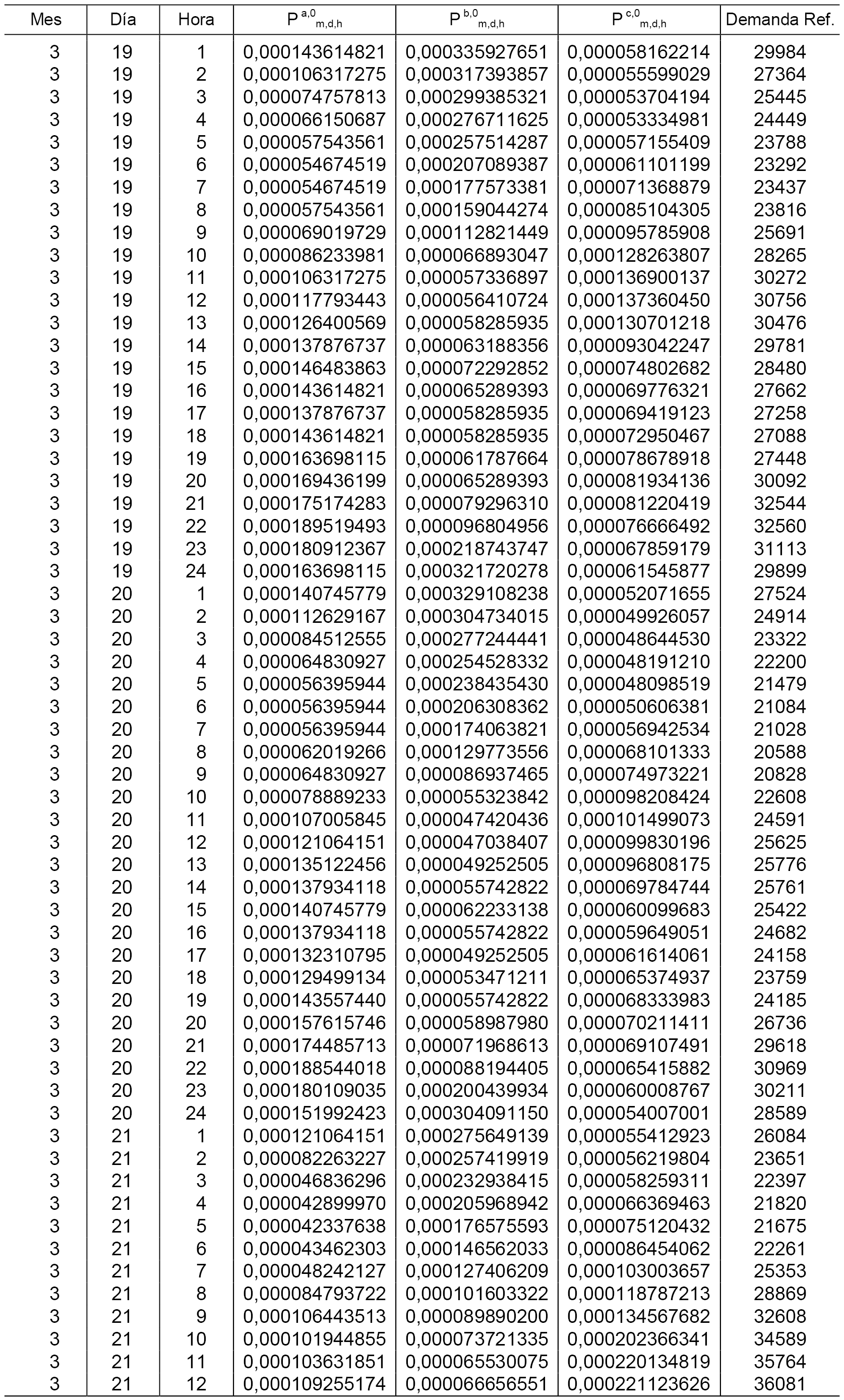 | Mes | Día | Hora | $P^{a,0}_{m,d,h}$ | $P^{b,0}_{m,d,h}$ | $P^{c,0}_{m,d,h}$ | Demanda Ref. |
|---|---|---|---|---|---|---|
| 3 | 19 | 1 | 0,000143614821 | 0,000335927651 | 0,000058162214 | 29984 |
| 3 | 19 | 2 | 0,000106317275 | 0,000317393857 | 0,000055599029 | 27364 |
| 3 | 19 | 3 | 0,000074757813 | 0,000299385321 | 0,000053704194 | 25445 |
| 3 | 19 | 4 | 0,000066150687 | 0,000276711625 | 0,000053334981 | 24449 |
| 3 | 19 | 5 | 0,000057543561 | 0,000257514287 | 0,000057155409 | 23788 |
| 3 | 19 | 6 | 0,000054674519 | 0,000207089387 | 0,000061101199 | 23292 |
| 3 | 19 | 7 | 0,000054674519 | 0,000177573381 | 0,000071368879 | 23437 |
| 3 | 19 | 8 | 0,000057543561 | 0,000159044274 | 0,000085104305 | 23816 |
| 3 | 19 | 9 | 0,000069019729 | 0,000112821449 | 0,000095785908 | 25691 |
| 3 | 19 | 10 | 0,000086233981 | 0,000066893047 | 0,000128263807 | 28265 |
| 3 | 19 | 11 | 0,000106317275 | 0,000057336897 | 0,000136900137 | 30272 |
| 3 | 19 | 12 | 0,000117793443 | 0,000056410724 | 0,000137360450 | 30756 |
| 3 | 19 | 13 | 0,000126400569 | 0,000058285935 | 0,000130701218 | 30476 |
| 3 | 19 | 14 | 0,000137876737 | 0,000063188356 | 0,000093042247 | 29781 |
| 3 | 19 | 15 | 0,000146483863 | 0,000072292852 | 0,000074802682 | 28480 |
| 3 | 19 | 16 | 0,000143614821 | 0,000065289393 | 0,000069776321 | 27662 |
| 3 | 19 | 17 | 0,000137876737 | 0,000058285935 | 0,000069419123 | 27258 |
| 3 | 19 | 18 | 0,000143614821 | 0,000058285935 | 0,000072950467 | 27088 |
| 3 | 19 | 19 | 0,000163698115 | 0,000061787664 | 0,000078678918 | 27448 |
| 3 | 19 | 20 | 0,000169436199 | 0,000065289393 | 0,000081934136 | 30092 |
| 3 | 19 | 21 | 0,000175174283 | 0,000079296310 | 0,000081220419 | 32544 |
| 3 | 19 | 22 | 0,000189519493 | 0,000096804956 | 0,000076666492 | 32560 |
| 3 | 19 | 23 | 0,000180912367 | 0,000218743747 | 0,000067859179 | 31113 |
| 3 | 19 | 24 | 0,000163698115 | 0,000321720278 | 0,000061545877 | 29899 |
| 3 | 20 | 1 | 0,000140745779 | 0,000329108238 | 0,000052071655 | 27524 |
| 3 | 20 | 2 | 0,000112629167 | 0,000304734015 | 0,000049926057 | 24914 |
| 3 | 20 | 3 | 0,000084512555 | 0,000277244441 | 0,000048644530 | 23322 |
| 3 | 20 | 4 | 0,000064830927 | 0,000254528332 | 0,000048191210 | 22200 |
| 3 | 20 | 5 | 0,000056395944 | 0,000238435430 | 0,000048098519 | 21479 |
| 3 | 20 | 6 | 0,000056395944 | 0,000206308362 | 0,000050606381 | 21084 |
| 3 | 20 | 7 | 0,000056395944 | 0,000174063821 | 0,000056942534 | 21028 |
| 3 | 20 | 8 | 0,000062019266 | 0,000129773556 | 0,000068101333 | 20588 |
| 3 | 20 | 9 | 0,000064830927 | 0,000086937465 | 0,000074973221 | 20828 |
| 3 | 20 | 10 | 0,000078889233 | 0,000055323842 | 0,000098208424 | 22608 |
| 3 | 20 | 11 | 0,000107005845 | 0,000047420436 | 0,000101499073 | 24591 |
| 3 | 20 | 12 | 0,000121064151 | 0,000047038407 | 0,000099830196 | 25625 |
| 3 | 20 | 13 | 0,000135122456 | 0,000049252505 | 0,000096808175 | 25776 |
| 3 | 20 | 14 | 0,000137934118 | 0,000055742822 | 0,000069784744 | 25761 |
| 3 | 20 | 15 | 0,000140745779 | 0,000062233138 | 0,000060099683 | 25422 |
| 3 | 20 | 16 | 0,000137934118 | 0,000055742822 | 0,000059649051 | 24682 |
| 3 | 20 | 17 | 0,000132310795 | 0,000049252505 | 0,000061614061 | 24158 |
| 3 | 20 | 18 | 0,000129499134 | 0,000053471211 | 0,000065374937 | 23759 |
| 3 | 20 | 19 | 0,000143557440 | 0,000055742822 | 0,000068333983 | 24185 |
| 3 | 20 | 20 | 0,000157615746 | 0,000058987980 | 0,000070211411 | 26736 |
| 3 | 20 | 21 | 0,000174485713 | 0,000071968613 | 0,000069107491 | 29618 |
| 3 | 20 | 22 | 0,000188544018 | 0,000088194405 | 0,000065415882 | 30969 |
| 3 | 20 | 23 | 0,000180109035 | 0,000200439934 | 0,000060008767 | 30211 |
| 3 | 20 | 24 | 0,000151992423 | 0,000304091150 | 0,000054007001 | 28589 |
| 3 | 21 | 1 | 0,000121064151 | 0,000275649139 | 0,000055412923 | 26084 |
| 3 | 21 | 2 | 0,000082263227 | 0,000257419919 | 0,000056219804 | 23651 |
| 3 | 21 | 3 | 0,000046836296 | 0,000232938415 | 0,000058259311 | 22397 |
| 3 | 21 | 4 | 0,000042899970 | 0,000205968942 | 0,000066369463 | 21820 |
| 3 | 21 | 5 | 0,000042337638 | 0,000176575593 | 0,000075120432 | 21675 |
| 3 | 21 | 6 | 0,000043462303 | 0,000146562033 | 0,000086454062 | 22261 |
| 3 | 21 | 7 | 0,000048242127 | 0,000127406209 | 0,000103003657 | 25353 |
| 3 | 21 | 8 | 0,000084793722 | 0,000101603322 | 0,000118787213 | 28869 |
| 3 | 21 | 9 | 0,000106443513 | 0,000089890200 | 0,000134567682 | 32608 |
| 3 | 21 | 10 | 0,000101944855 | 0,000073721335 | 0,000202366341 | 34589 |
| 3 | 21 | 11 | 0,000103631851 | 0,000065530075 | 0,000220134819 | 35764 |
| 3 | 21 | 12 | 0,000109255174 | 0,000066656551 | 0,000221123626 | 36081 |